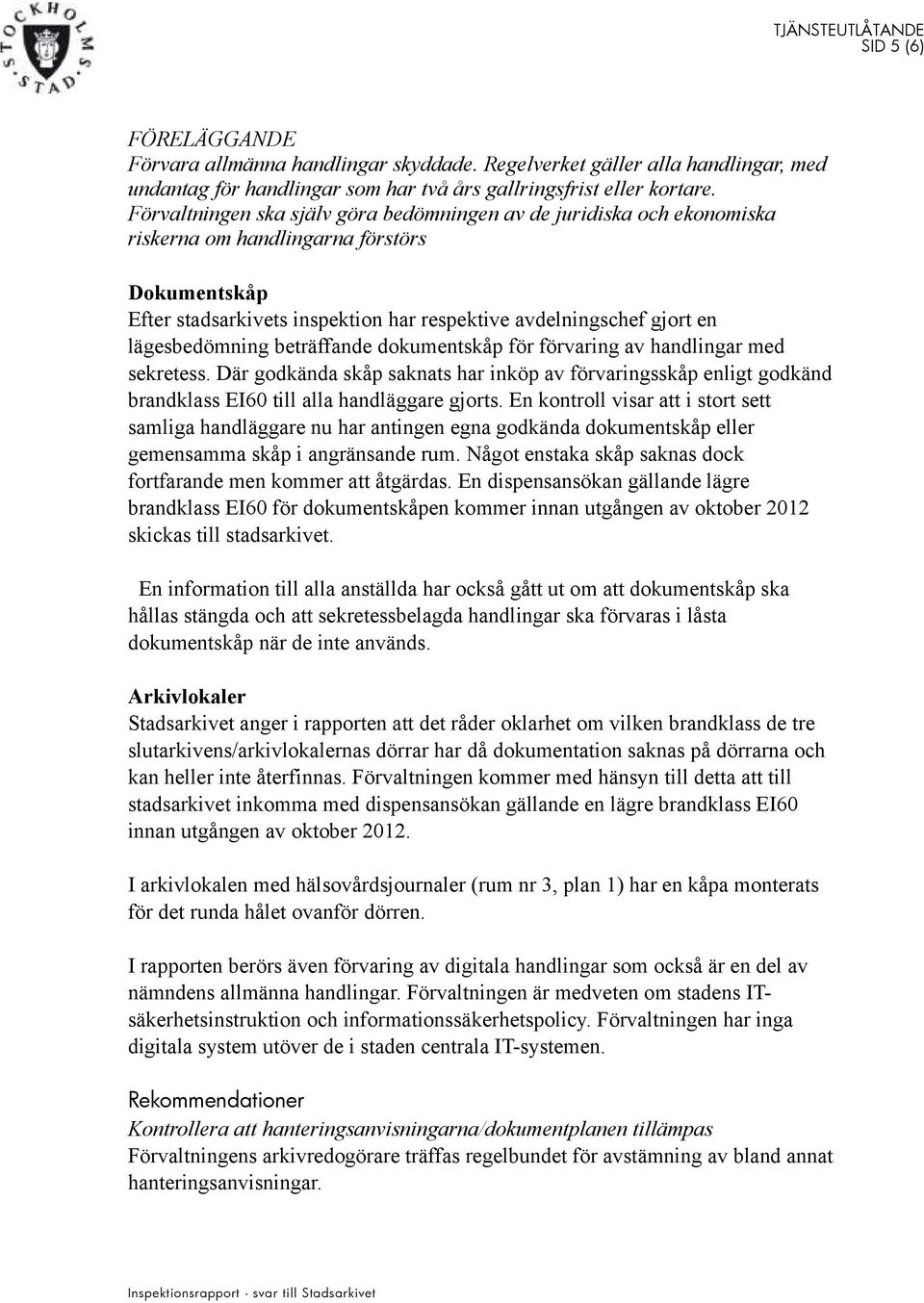 STOCKHOLMS STAD

TJÄNSTEUTLÅTANDE
SID 5 (6)

FÖRELÄGGANDE
Förvara allmänna handlingar skyddade. Regelverket gäller alla handlingar, med undantag för handlingar som har två års gallringsfrist eller kortare. Förvaltningen ska själv göra bedömningen av de juridiska och ekonomiska riskerna om handlingarna förstörs

Dokumentskåp
Efter stadsarkivets inspektion har respektive avdelningschef gjort en lägesbedömning beträffande dokumentskåp för förvaring av handlingar med sekretess. Där godkända skåp saknats har inköp av förvaringsskåp enligt godkänd brandklass EI60 till alla handläggare gjorts. En kontroll visar att i stort sett samliga handläggare nu har antingen egna godkända dokumentskåp eller gemensamma skåp i angränsande rum. Något enstaka skåp saknas dock fortfarande men kommer att åtgärdas. En dispensansökan gällande lägre brandklass EI60 för dokumentskåpen kommer innan utgången av oktober 2012 skickas till stadsarkivet.

En information till alla anställda har också gått ut om att dokumentskåp ska hållas stängda och att sekretessbelagda handlingar ska förvaras i låsta dokumentskåp när de inte används.

Arkivlokaler
Stadsarkivet anger i rapporten att det råder oklarhet om vilken brandklass de tre slutarkivens/arkivlokalernas dörrar har då dokumentation saknas på dörrarna och kan heller inte återfinnas. Förvaltningen kommer med hänsyn till detta att till stadsarkivet inkomma med dispensansökan gällande en lägre brandklass EI60 innan utgången av oktober 2012.

I arkivlokalen med hälsovårdsjournaler (rum nr 3, plan 1) har en kåpa monterats för det runda hålet ovanför dörren.

I rapporten berörs även förvaring av digitala handlingar som också är en del av nämndens allmänna handlingar. Förvaltningen är medveten om stadens IT-säkerhetsinstruktion och informationssäkerhetspolicy. Förvaltningen har inga digitala system utöver de i staden centrala IT-systemen.

Rekommendationer
Kontrollera att hanteringsanvisningarna/dokumentplanen tillämpas
Förvaltningens arkivredogörare träffas regelbundet för avstämning av bland annat hanteringsanvisningar.

Inspektionsrapport - svar till Stadsarkivet